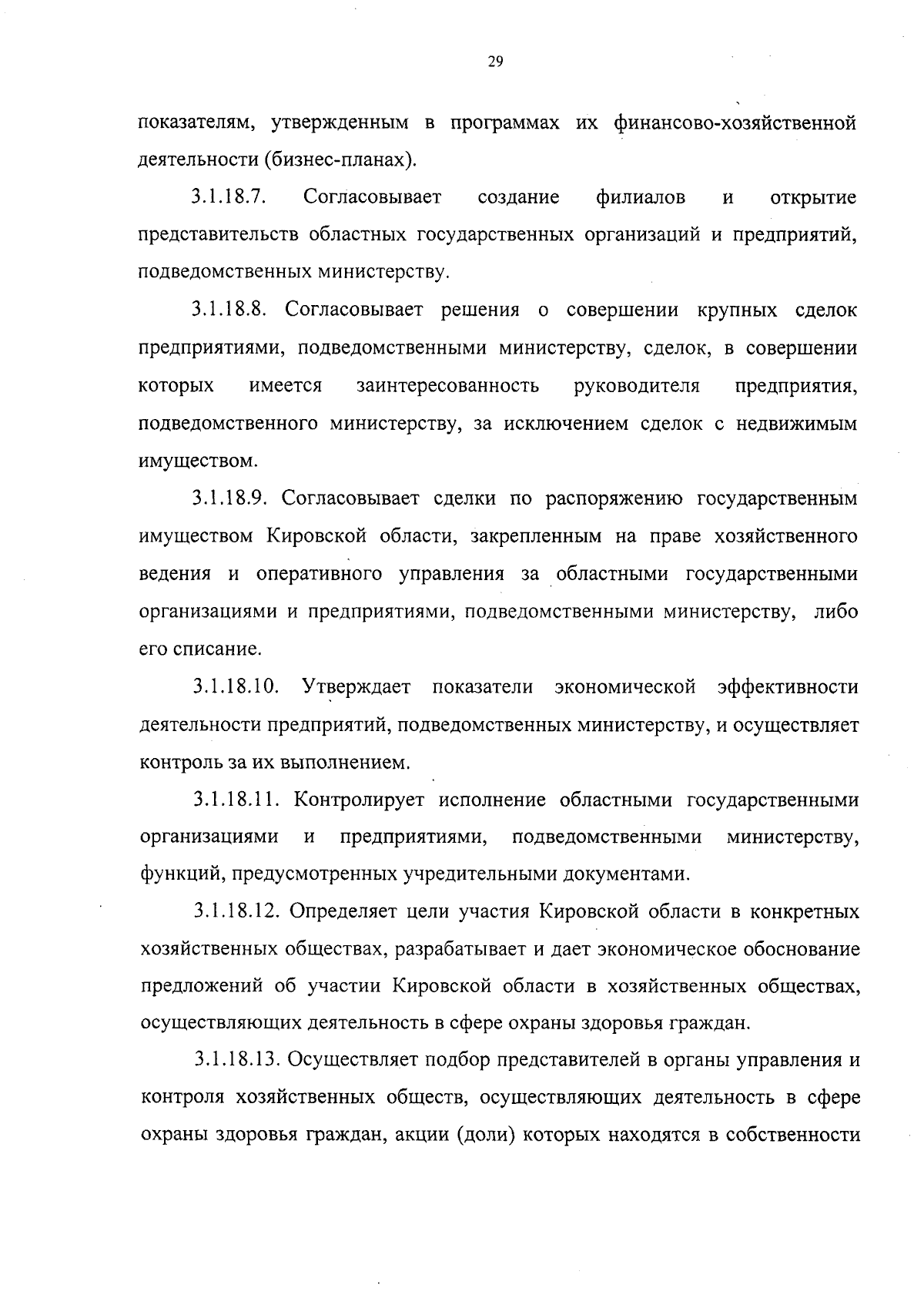 29

показателям, утвержденным в программах их финансово-хозяйственной деятельности (бизнес-планах).

3.1.18.7. Согласовывает создание филиалов и открытие представительств областных государственных организаций и предприятий, подведомственных министерству.

3.1.18.8. Согласовывает решения о совершении крупных сделок предприятиями, подведомственными министерству, сделок, в совершении которых имеется заинтересованность руководителя предприятия, подведомственного министерству, за исключением сделок с недвижимым имуществом.

3.1.18.9. Согласовывает сделки по распоряжению государственным имуществом Кировской области, закрепленным на праве хозяйственного ведения и оперативного управления за областными государственными организациями и предприятиями, подведомственными министерству, либо его списание.

3.1.18.10. Утверждает показатели экономической эффективности деятельности предприятий, подведомственных министерству, и осуществляет контроль за их выполнением.

3.1.18.11. Контролирует исполнение областными государственными организациями и предприятиями, подведомственными министерству, функций, предусмотренных учредительными документами.

3.1.18.12. Определяет цели участия Кировской области в конкретных хозяйственных обществах, разрабатывает и дает экономическое обоснование предложений об участии Кировской области в хозяйственных обществах, осуществляющих деятельность в сфере охраны здоровья граждан.

3.1.18.13. Осуществляет подбор представителей в органы управления и контроля хозяйственных обществ, осуществляющих деятельность в сфере охраны здоровья граждан, акции (доли) которых находятся в собственности